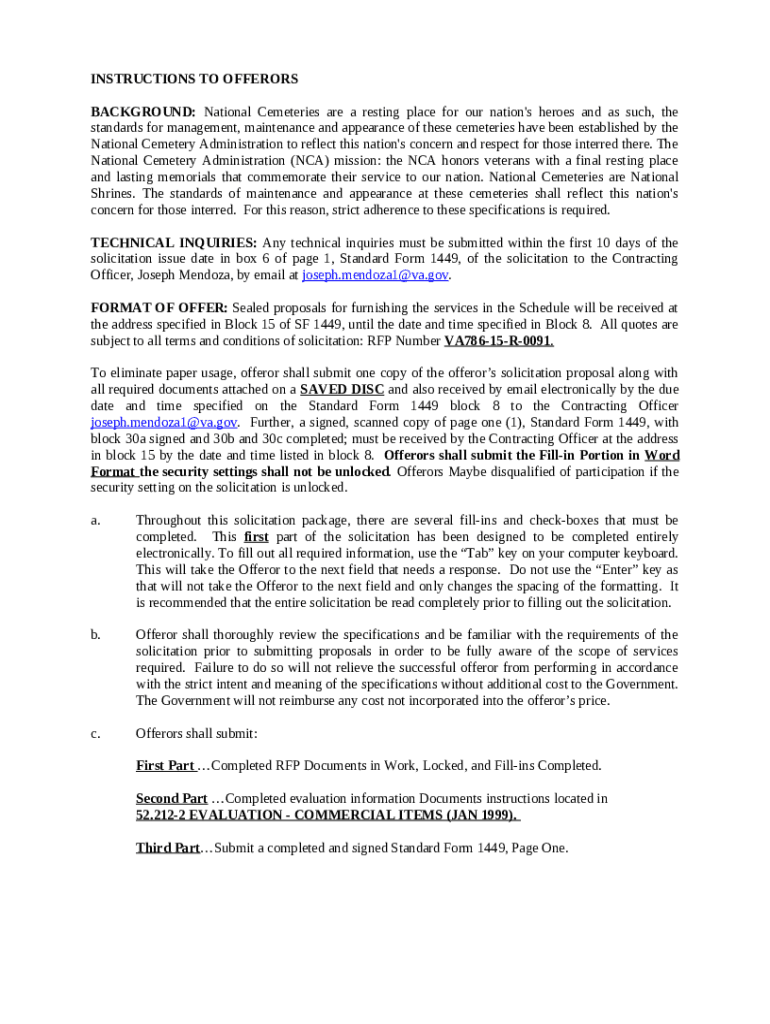 INSTRUCTIONS TO OFFERORS

BACKGROUND: National Cemeteries are a resting place for our nation's heroes and as such, the standards for management, maintenance and appearance of these cemeteries have been established by the National Cemetery Administration to reflect this nation's concern and respect for those interred there. The National Cemetery Administration (NCA) mission: the NCA honors veterans with a final resting place and lasting memorials that commemorate their service to our nation. National Cemeteries are National Shrines. The standards of maintenance and appearance at these cemeteries shall reflect this nation's concern for those interred. For this reason, strict adherence to these specifications is required.

TECHNICAL INQUIRIES: Any technical inquiries must be submitted within the first 10 days of the solicitation issue date in box 6 of page 1, Standard Form 1449, of the solicitation to the Contracting Officer, Joseph Mendoza, by email at joseph.mendoza1@va.gov.

FORMAT OF OFFER: Sealed proposals for furnishing the services in the Schedule will be received at the address specified in Block 15 of SF 1449, until the date and time specified in Block 8. All quotes are subject to all terms and conditions of solicitation: RFP Number VA786-15-R-0091.

To eliminate paper usage, offeror shall submit one copy of the offeror's solicitation proposal along with all required documents attached on a SAVED DISC and also received by email electronically by the due date and time specified on the Standard Form 1449 block 8 to the Contracting Officer joseph.mendoza1@va.gov. Further, a signed, scanned copy of page one (1), Standard Form 1449, with block 30a signed and 30b and 30c completed; must be received by the Contracting Officer at the address in block 15 by the date and time listed in block 8. Offerors shall submit the Fill-in Portion in Word Format the security settings shall not be unlocked. Offerors Maybe disqualified of participation if the security setting on the solicitation is unlocked.

a. Throughout this solicitation package, there are several fill-ins and check-boxes that must be completed. This first part of the solicitation has been designed to be completed entirely electronically. To fill out all required information, use the "Tab" key on your computer keyboard. This will take the Offeror to the next field that needs a response. Do not use the "Enter" key as that will not take the Offeror to the next field and only changes the spacing of the formatting. It is recommended that the entire solicitation be read completely prior to filling out the solicitation.

b. Offeror shall thoroughly review the specifications and be familiar with the requirements of the solicitation prior to submitting proposals in order to be fully aware of the scope of services required. Failure to do so will not relieve the successful offeror from performing in accordance with the strict intent and meaning of the specifications without additional cost to the Government. The Government will not reimburse any cost not incorporated into the offeror's price.

c. Offerors shall submit:

First Part …Completed RFP Documents in Work, Locked, and Fill-ins Completed.

Second Part …Completed evaluation information Documents instructions located in 52.212-2 EVALUATION - COMMERCIAL ITEMS (JAN 1999).

Third Part…Submit a completed and signed Standard Form 1449, Page One.